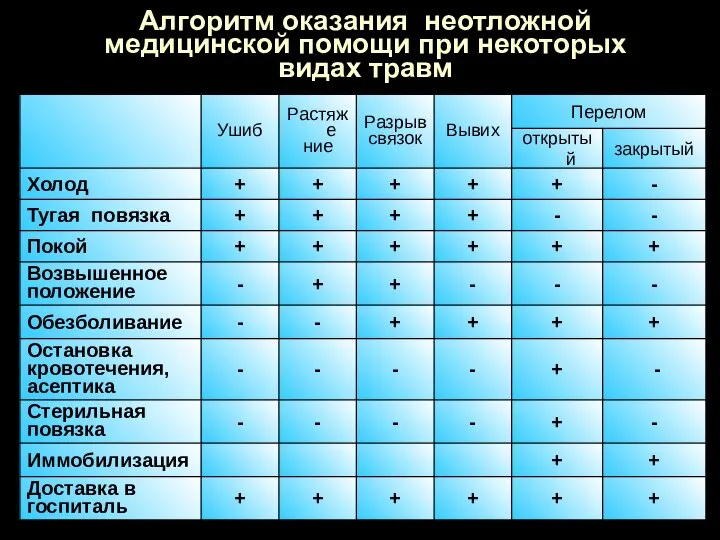 Алгоритм оказания неотложной медицинской помощи при некоторых видах травм

|  | Ушиб | Растяжение | Разрыв связок | Вывих | Перелом открытый | Перелом закрытый |
|---|---|---|---|---|---|---|
| Холод | + | + | + | + | + | - |
| Тугая повязка | + | + | + | + | - | - |
| Покой | + | + | + | + | + | + |
| Возвышенное положение | - | + | + | - | - | - |
| Обезболивание | - | - | + | + | + | + |
| Остановка кровотечения, асептика | - | - | - | - | + | - |
| Стерильная повязка | - | - | - | - | + | - |
| Иммобилизация |  |  |  |  | + | + |
| Доставка в госпиталь | + | + | + | + | + | + |